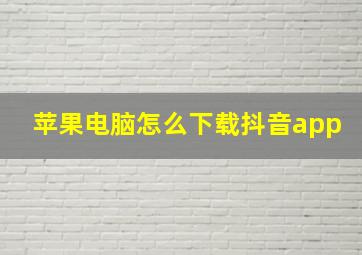 苹果电脑怎么下载抖音app